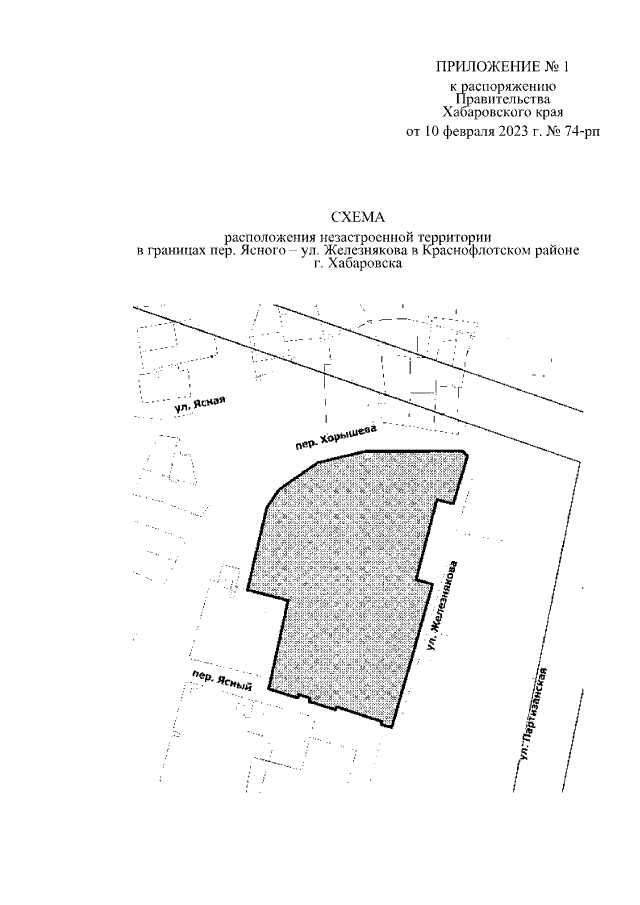 ПРИЛОЖЕНИЕ № 1
к распоряжению
Правительства
Хабаровского края
от 10 февраля 2023 г. № 74-рп

СХЕМА
расположения незастроенной территории
в границах пер. Ясного – ул. Железнякова в Краснофлотском районе
г. Хабаровска

ул. Ясная

пер. Хорышева

ул. Железнякова

пер. Ясный

ул. Партизанская